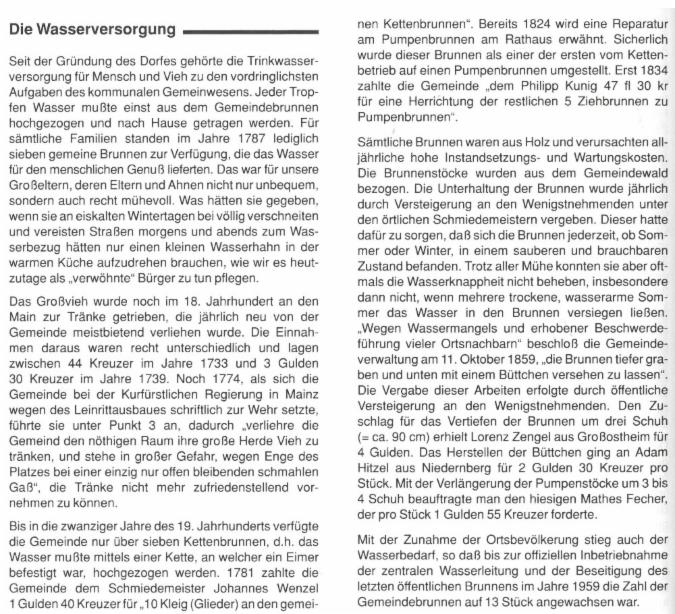 Die Wasserversorgung

Seit der Gründung des Dorfes gehörte die Trinkwasserversorgung für Mensch und Vieh zu den vordringlichsten Aufgaben des kommunalen Gemeinwesens. Jeder Tropfen Wasser mußte einst aus dem Gemeindebrunnen hochgezogen und nach Hause getragen werden. Für sämtliche Familien standen im Jahre 1787 lediglich sieben gemeine Brunnen zur Verfügung, die das Wasser für den menschlichen Genuß lieferten. Das war für unsere Großeltern, deren Eltern und Ahnen nicht nur unbequem, sondern auch recht mühevoll. Was hätten sie gegeben, wenn sie an eiskalten Wintertagen bei völlig verschneiten und vereisten Straßen morgens und abends zum Wasserbezug hätten nur einen kleinen Wasserhahn in der warmen Küche aufzudrehen brauchen, wie wir es heutzutage als „verwöhnte" Bürger zu tun pflegen.

Das Großvieh wurde noch im 18. Jahrhundert an den Main zur Tränke getrieben, die jährlich neu von der Gemeinde meistbietend verliehen wurde. Die Einnahmen daraus waren recht unterschiedlich und lagen zwischen 44 Kreuzer im Jahre 1733 und 3 Gulden 30 Kreuzer im Jahre 1739. Noch 1774, als sich die Gemeinde bei der Kurfürstlichen Regierung in Mainz wegen des Leinrittausbaues schriftlich zur Wehr setzte, führte sie unter Punkt 3 an, dadurch „verliehre die Gemeind den nöthigen Raum ihre große Herde Vieh zu tränken, und stehe in großer Gefahr, wegen Enge des Platzes bei einer einzig nur offen bleibenden schmahlen Gaß", die Tränke nicht mehr zufriedenstellend vornehmen zu können.

Bis in die zwanziger Jahre des 19. Jahrhunderts verfügte die Gemeinde nur über sieben Kettenbrunnen, d.h. das Wasser mußte mittels einer Kette, an welcher ein Eimer befestigt war, hochgezogen werden. 1781 zahlte die Gemeinde dem Schmiedemeister Johannes Wenzel 1 Gulden 40 Kreuzer für „10 Kleig (Glieder) an den gemeinen Kettenbrunnen". Bereits 1824 wird eine Reparatur am Pumpenbrunnen am Rathaus erwähnt. Sicherlich wurde dieser Brunnen als einer der ersten vom Kettenbetrieb auf einen Pumpenbrunnen umgestellt. Erst 1834 zahlte die Gemeinde „dem Philipp Kunig 47 fl 30 kr für eine Herrichtung der restlichen 5 Ziehbrunnen zu Pumpenbrunnen".

Sämtliche Brunnen waren aus Holz und verursachten alljährliche hohe Instandsetzungs- und Wartungskosten. Die Brunnenstöcke wurden aus dem Gemeindewald bezogen. Die Unterhaltung der Brunnen wurde jährlich durch Versteigerung an den Wenigstnehmenden unter den örtlichen Schmiedemeistern vergeben. Dieser hatte dafür zu sorgen, daß sich die Brunnen jederzeit, ob Sommer oder Winter, in einem sauberen und brauchbaren Zustand befanden. Trotz aller Mühe konnten sie aber oftmals die Wasserknappheit nicht beheben, insbesondere dann nicht, wenn mehrere trockene, wasserarme Sommer das Wasser in den Brunnen versiegen ließen. „Wegen Wassermangels und erhobener Beschwerdeführung vieler Ortsnachbarn" beschloß die Gemeindeverwaltung am 11. Oktober 1859, „die Brunnen tiefer graben und unten mit einem Büttchen versehen zu lassen". Die Vergabe dieser Arbeiten erfolgte durch öffentliche Versteigerung an den Wenigstnehmenden. Den Zuschlag für das Vertiefen der Brunnen um drei Schuh (= ca. 90 cm) erhielt Lorenz Zengel aus Großostheim für 4 Gulden. Das Herstellen der Büttchen ging an Adam Hitzel aus Niedernberg für 2 Gulden 30 Kreuzer pro Stück. Mit der Verlängerung der Pumpenstöcke um 3 bis 4 Schuh beauftragte man den hiesigen Mathes Fecher, der pro Stück 1 Gulden 55 Kreuzer forderte.

Mit der Zunahme der Ortsbevölkerung stieg auch der Wasserbedarf, so daß bis zur offiziellen Inbetriebnahme der zentralen Wasserleitung und der Beseitigung des letzten öffentlichen Brunnens im Jahre 1959 die Zahl der Gemeindebrunnen auf 13 Stück angewachsen war.